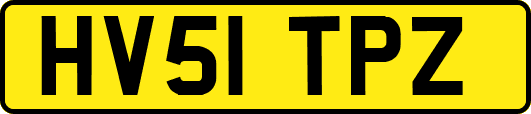 HV51 TPZ